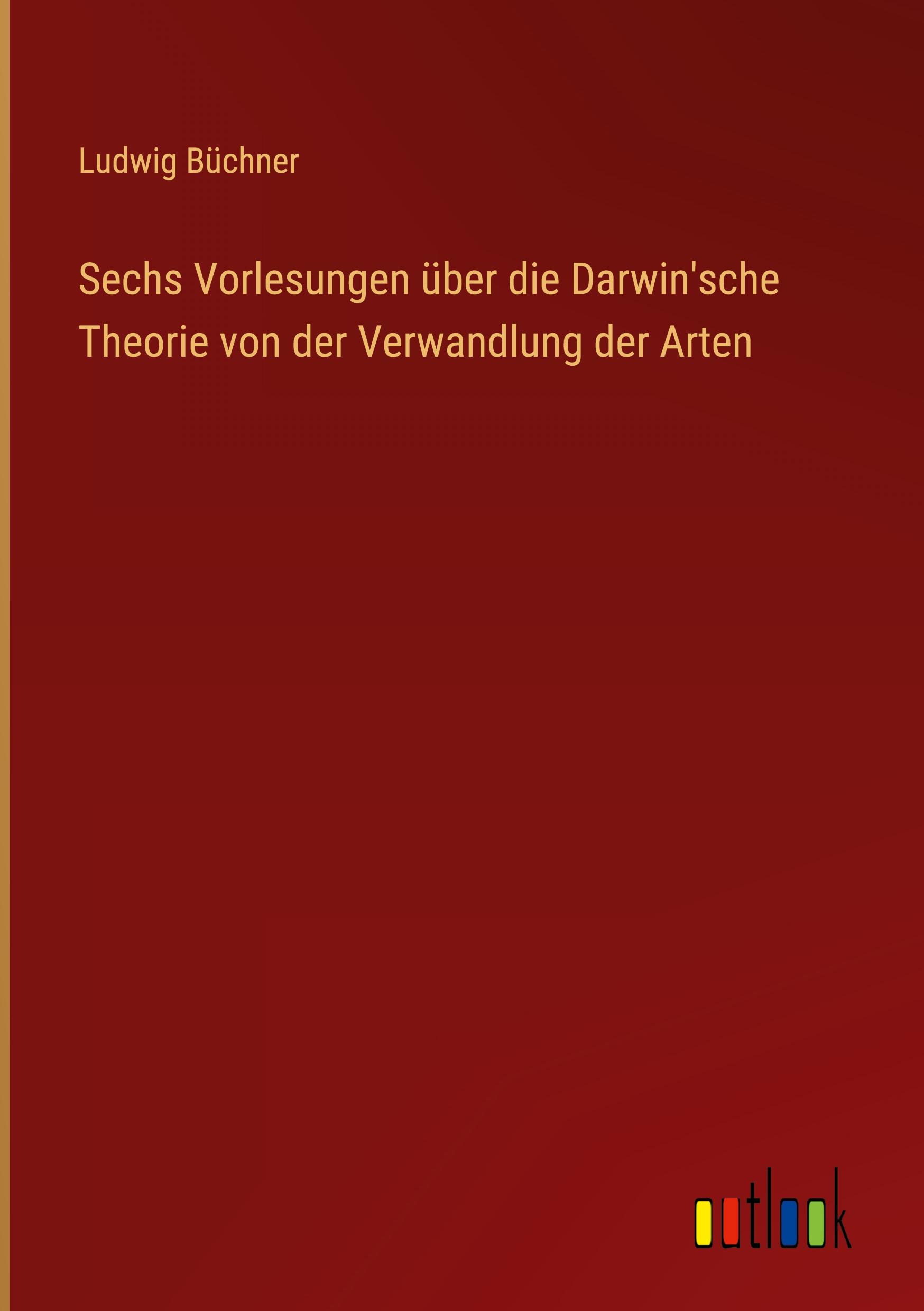 Ludwig Büchner

Sechs Vorlesungen über die Darwin'sche Theorie von der Verwandlung der Arten

outlook